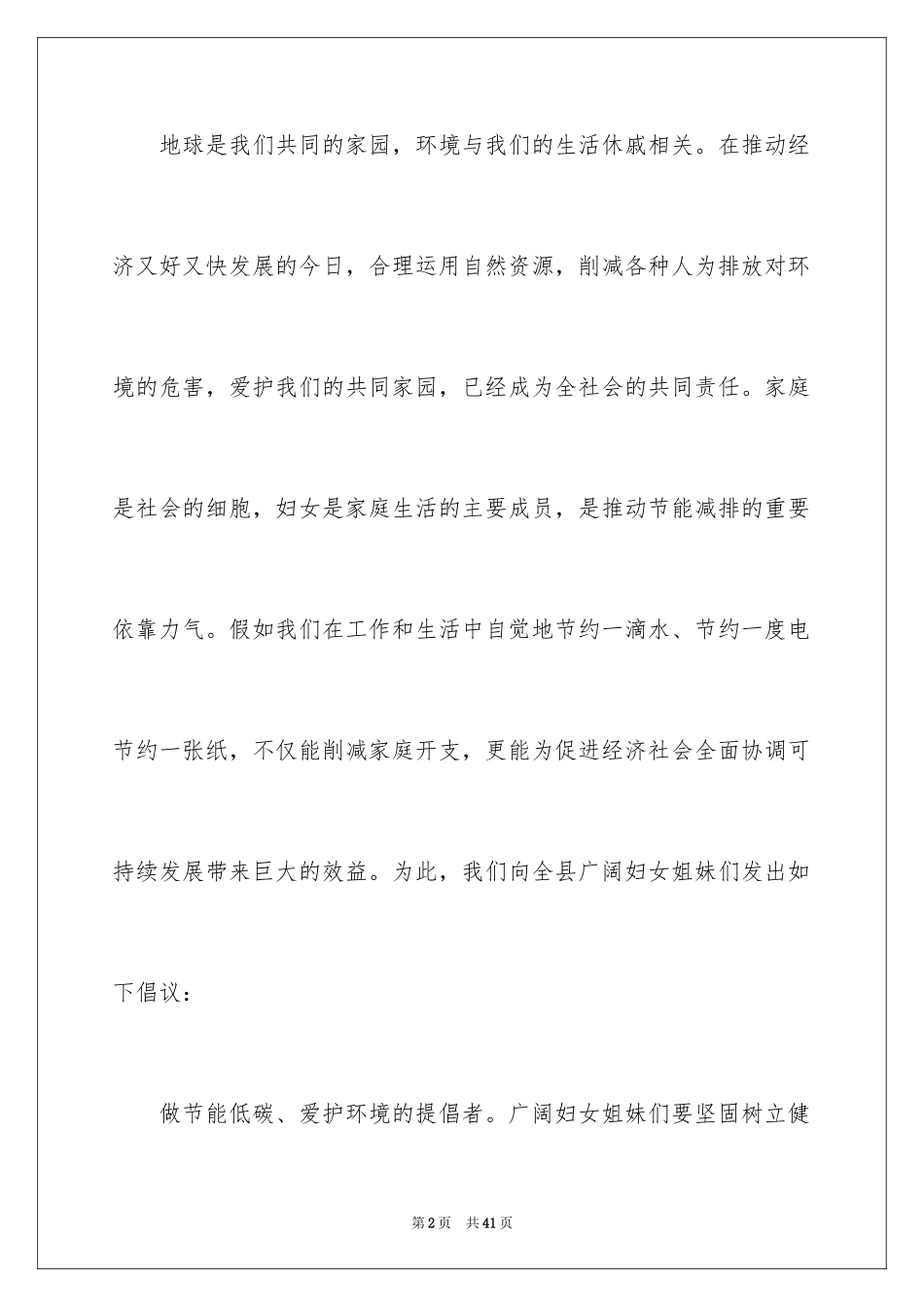 地球是我们共同的家园，环境与我们的生活休戚相关。在推动经济又好又快发展的今日，合理运用自然资源，削减各种人为排放对环境的危害，爱护我们的共同家园，已经成为全社会的共同责任。家庭是社会的细胞，妇女是家庭生活的主要成员，是推动节能减排的重要依靠力气。假如我们在工作和生活中自觉地节约一滴水、节约一度电节约一张纸，不仅能削减家庭开支，更能为促进经济社会全面协调可持续发展带来巨大的效益。为此，我们向全县广阔妇女姐妹们发出如下倡议：

做节能低碳、爱护环境的提倡者。广阔妇女姐妹们要坚固树立健

第2页 共41页